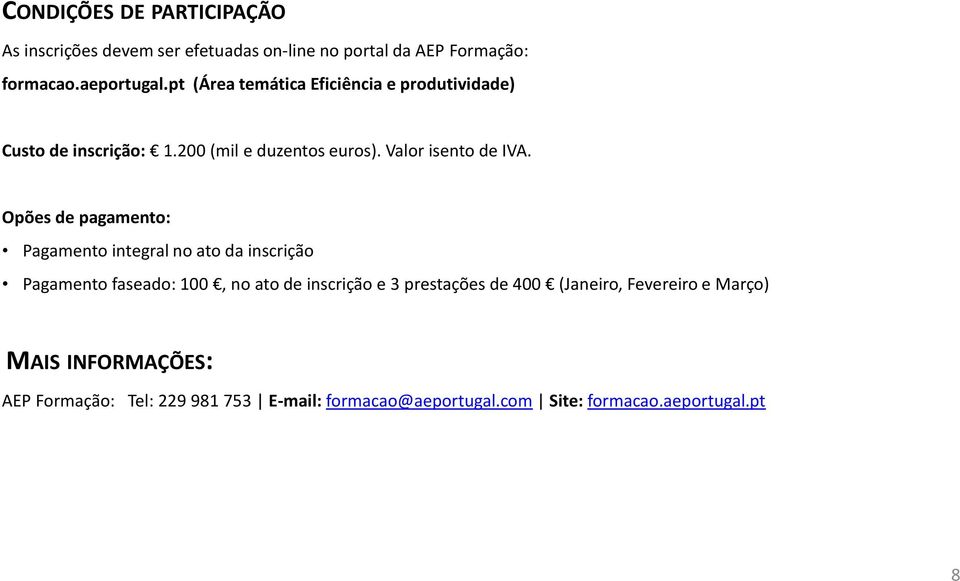 CONDIÇÕES DE PARTICIPAÇÃO

As inscrições devem ser efetuadas on-line no portal da AEP Formação:
formacao.aeportugal.pt (Área temática Eficiência e produtividade)

Custo de inscrição: € 1.200 (mil e duzentos euros). Valor isento de IVA.

Opões de pagamento:
• Pagamento integral no ato da inscrição
• Pagamento faseado: 100 €, no ato de inscrição e 3 prestações de 400 € (Janeiro, Fevereiro e Março)

MAIS INFORMAÇÕES:

AEP Formação: Tel: 229 981 753 | E-mail: formacao@aeportugal.com | Site: formacao.aeportugal.pt

8